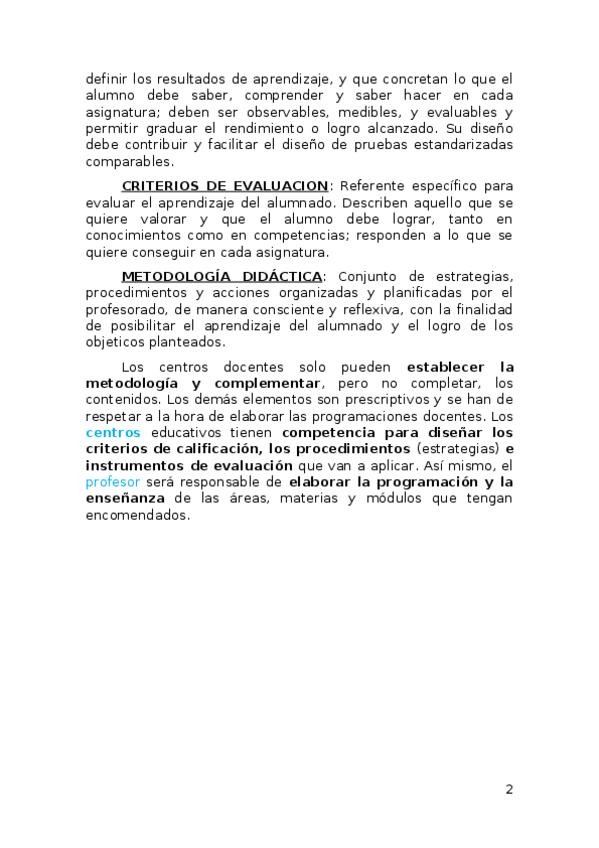 definir los resultados de aprendizaje, y que concretan lo que el alumno debe saber, comprender y saber hacer en cada asignatura; deben ser observables, medibles, y evaluables y permitir graduar el rendimiento o logro alcanzado. Su diseño debe contribuir y facilitar el diseño de pruebas estandarizadas comparables.

CRITERIOS DE EVALUACION: Referente específico para evaluar el aprendizaje del alumnado. Describen aquello que se quiere valorar y que el alumno debe lograr, tanto en conocimientos como en competencias; responden a lo que se quiere conseguir en cada asignatura.

METODOLOGÍA DIDÁCTICA: Conjunto de estrategias, procedimientos y acciones organizadas y planificadas por el profesorado, de manera consciente y reflexiva, con la finalidad de posibilitar el aprendizaje del alumnado y el logro de los objeticos planteados.

Los centros docentes solo pueden establecer la metodología y complementar, pero no completar, los contenidos. Los demás elementos son prescriptivos y se han de respetar a la hora de elaborar las programaciones docentes. Los centros educativos tienen competencia para diseñar los criterios de calificación, los procedimientos (estrategias) e instrumentos de evaluación que van a aplicar. Así mismo, el profesor será responsable de elaborar la programación y la enseñanza de las áreas, materias y módulos que tengan encomendados.

2